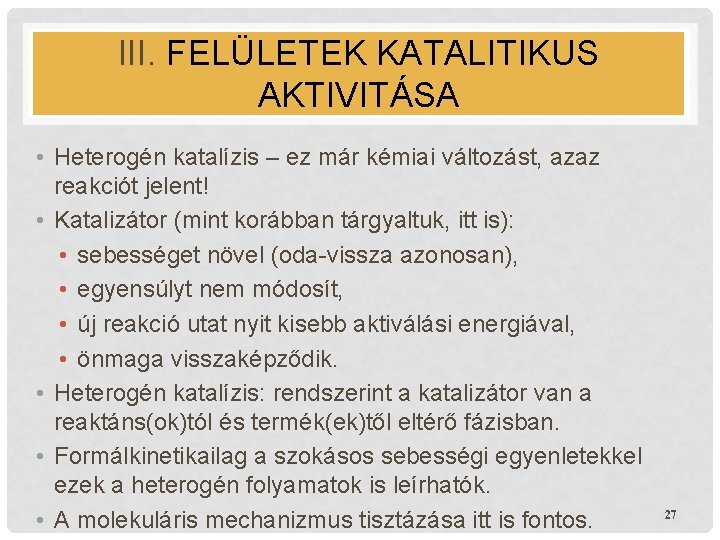 III. FELÜLETEK KATALITIKUS AKTIVITÁSA

• Heterogén katalízis – ez már kémiai változást, azaz reakciót jelent!
• Katalizátor (mint korábban tárgyaltuk, itt is):
• sebességet növel (oda-vissza azonosan),
• egyensúlyt nem módosít,
• új reakció utat nyit kisebb aktiválási energiával,
• önmaga visszaképződik.
• Heterogén katalízis: rendszerint a katalizátor van a reaktáns(ok)tól és termék(ek)től eltérő fázisban.
• Formálkinetikailag a szokásos sebességi egyenletekkel ezek a heterogén folyamatok is leírhatók.
• A molekuláris mechanizmus tisztázása itt is fontos.

27